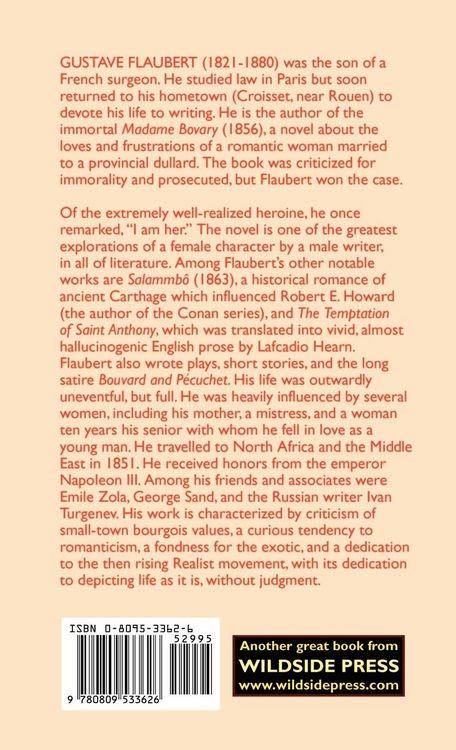 GUSTAVE FLAUBERT (1821-1880) was the son of a French surgeon. He studied law in Paris but soon returned to his hometown (Croisset, near Rouen) to devote his life to writing. He is the author of the immortal Madame Bovary (1856), a novel about the loves and frustrations of a romantic woman married to a provincial dullard. The book was criticized for immorality and prosecuted, but Flaubert won the case.

Of the extremely well-realized heroine, he once remarked, "I am her." The novel is one of the greatest explorations of a female character by a male writer, in all of literature. Among Flaubert's other notable works are Salammbô (1863), a historical romance of ancient Carthage which influenced Robert E. Howard (the author of the Conan series), and The Temptation of Saint Anthony, which was translated into vivid, almost hallucinogenic English prose by Lafcadio Hearn. Flaubert also wrote plays, short stories, and the long satire Bouvard and Pécuchet. His life was outwardly uneventful, but full. He was heavily influenced by several women, including his mother, a mistress, and a woman ten years his senior with whom he fell in love as a young man. He travelled to North Africa and the Middle East in 1851. He received honors from the emperor Napoleon III. Among his friends and associates were Emile Zola, George Sand, and the Russian writer Ivan Turgenev. His work is characterized by criticism of small-town bourgois values, a curious tendency to romanticism, a fondness for the exotic, and a dedication to the then rising Realist movement, with its dedication to depicting life as it is, without judgment.

ISBN 0-8095-3362-6

52995

9 780809 533626

Another great book from
WILDSIDE PRESS
www.wildsidepress.com